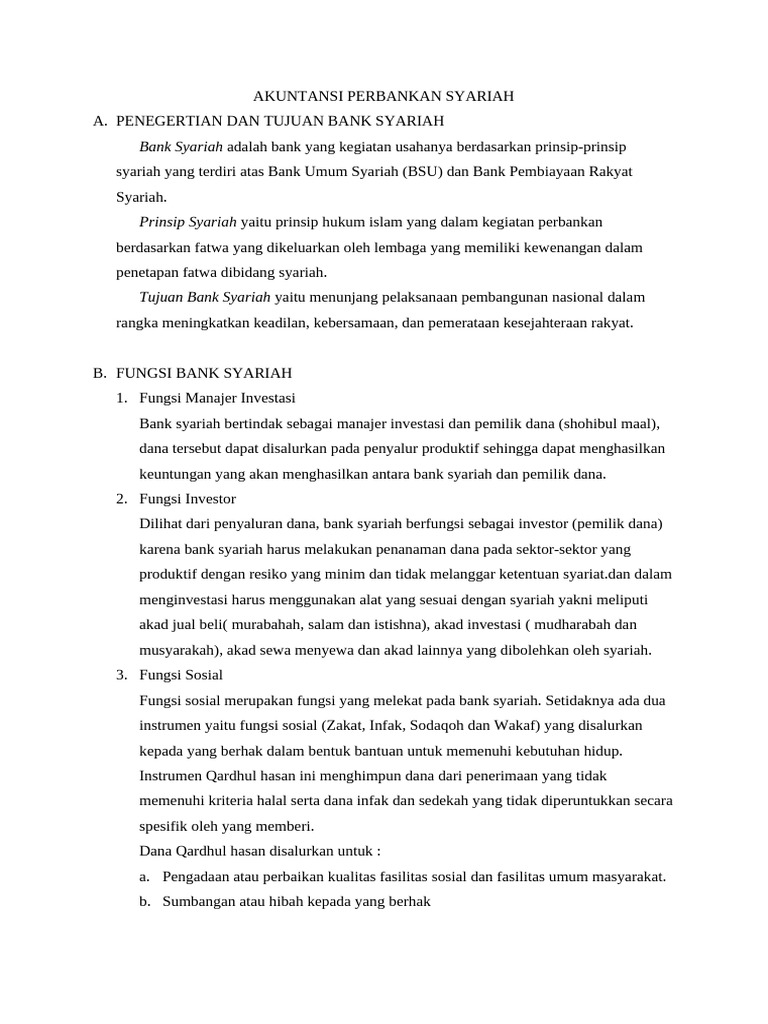 AKUNTANSI PERBANKAN SYARIAH

A. PENEGERTIAN DAN TUJUAN BANK SYARIAH

Bank Syariah adalah bank yang kegiatan usahanya berdasarkan prinsip-prinsip syariah yang terdiri atas Bank Umum Syariah (BSU) dan Bank Pembiayaan Rakyat Syariah.

Prinsip Syariah yaitu prinsip hukum islam yang dalam kegiatan perbankan berdasarkan fatwa yang dikeluarkan oleh lembaga yang memiliki kewenangan dalam penetapan fatwa dibidang syariah.

Tujuan Bank Syariah yaitu menunjang pelaksanaan pembangunan nasional dalam rangka meningkatkan keadilan, kebersamaan, dan pemerataan kesejahteraan rakyat.

B. FUNGSI BANK SYARIAH

1. Fungsi Manajer Investasi

Bank syariah bertindak sebagai manajer investasi dan pemilik dana (shohibul maal), dana tersebut dapat disalurkan pada penyalur produktif sehingga dapat menghasilkan keuntungan yang akan menghasilkan antara bank syariah dan pemilik dana.

2. Fungsi Investor

Dilihat dari penyaluran dana, bank syariah berfungsi sebagai investor (pemilik dana) karena bank syariah harus melakukan penanaman dana pada sektor-sektor yang produktif dengan resiko yang minim dan tidak melanggar ketentuan syariat.dan dalam menginvestasi harus menggunakan alat yang sesuai dengan syariah yakni meliputi akad jual beli( murabahah, salam dan istishna), akad investasi ( mudharabah dan musyarakah), akad sewa menyewa dan akad lainnya yang dibolehkan oleh syariah.

3. Fungsi Sosial

Fungsi sosial merupakan fungsi yang melekat pada bank syariah. Setidaknya ada dua instrumen yaitu fungsi sosial (Zakat, Infak, Sodaqoh dan Wakaf) yang disalurkan kepada yang berhak dalam bentuk bantuan untuk memenuhi kebutuhan hidup. Instrumen Qardhul hasan ini menghimpun dana dari penerimaan yang tidak memenuhi kriteria halal serta dana infak dan sedekah yang tidak diperuntukkan secara spesifik oleh yang memberi.

Dana Qardhul hasan disalurkan untuk :

a. Pengadaan atau perbaikan kualitas fasilitas sosial dan fasilitas umum masyarakat.

b. Sumbangan atau hibah kepada yang berhak